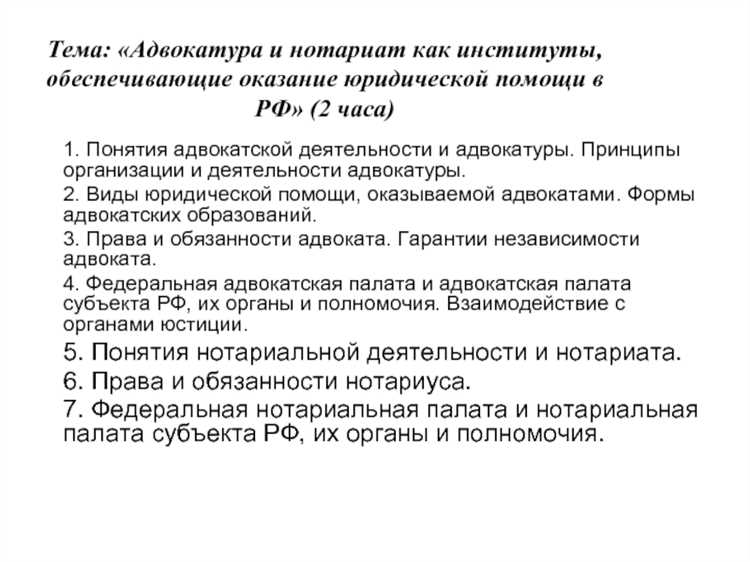 Тема: «Адвокатура и нотариат как институты, обеспечивающие оказание юридической помощи в РФ» (2 часа)

1. Понятия адвокатской деятельности и адвокатуры. Принципы организации и деятельности адвокатуры.

2. Виды юридической помощи, оказываемой адвокатами. Формы адвокатских образований.

3. Права и обязанности адвоката. Гарантии независимости адвоката.

4. Федеральная адвокатская палата и адвокатская палата субъекта РФ, их органы и полномочия. Взаимодействие с органами юстиции.

5. Понятия нотариальной деятельности и нотариата.

6. Права и обязанности нотариуса.

7. Федеральная нотариальная палата и нотариальная палата субъекта РФ, их органы и полномочия.